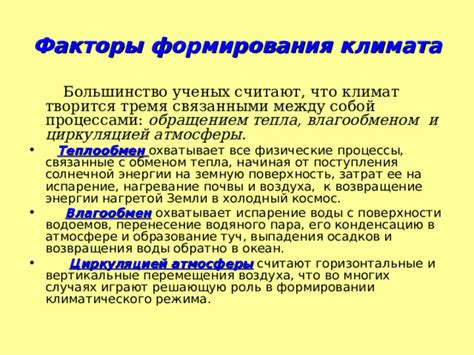 Факторы формирования климата

Большинство ученых считают, что климат творится тремя связанными между собой процессами: обращением тепла, влагообменом и циркуляцией атмосферы.

• Теплообмен охватывает все физические процессы, связанные с обменом тепла, начиная от поступления солнечной энергии на земную поверхность, затрат ее на испарение, нагревание почвы и воздуха, к возвращение энергии нагретой Земли в холодный космос.

• Влагообмен охватывает испарение воды с поверхности водоемов, перенесение водяного пара, его конденсацию в атмосфере и образование туч, выпадения осадков и возвращения воды обратно в океан.

• Циркуляцией атмосферы считают горизонтальные и вертикальные перемещения воздуха, что во многих случаях играют решающую роль в формировании климатического режима.